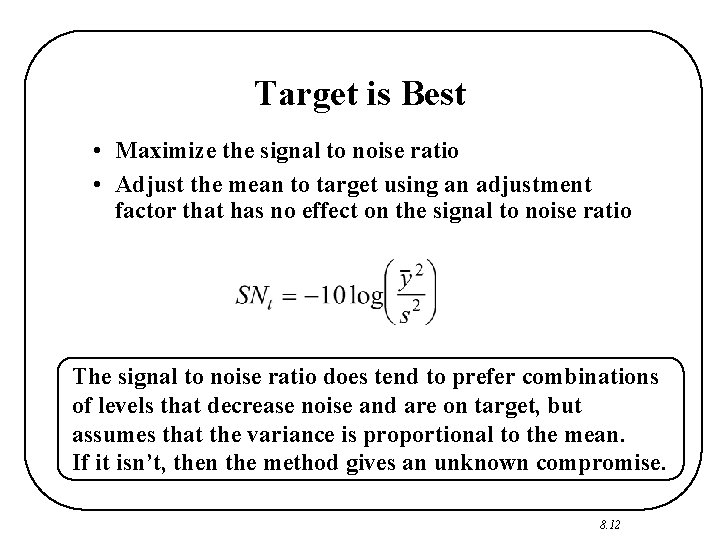 Target is Best

• Maximize the signal to noise ratio
• Adjust the mean to target using an adjustment factor that has no effect on the signal to noise ratio

$SN_t = -10\log\left(\frac{\bar{y}^2}{s^2}\right)$

The signal to noise ratio does tend to prefer combinations of levels that decrease noise and are on target, but assumes that the variance is proportional to the mean. If it isn't, then the method gives an unknown compromise.

8.12